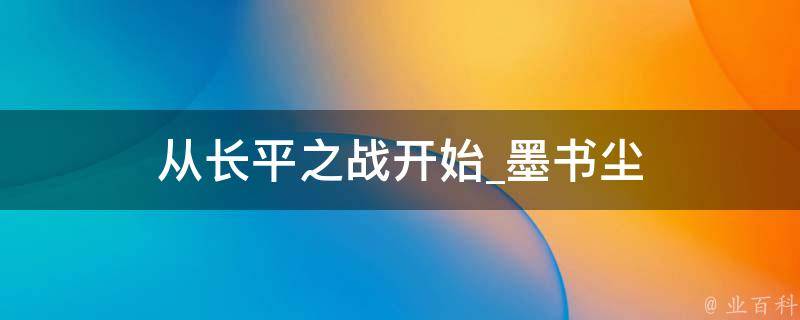 从长平之战开始_墨书尘

@ 业百科